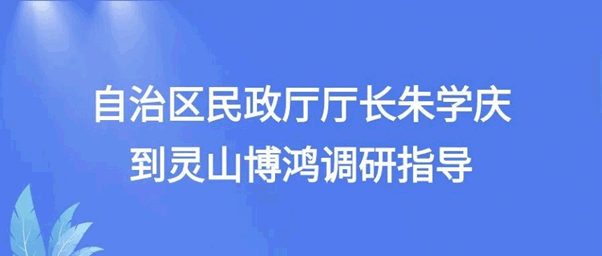 自治区民政厅厅长朱学庆
到灵山博鸿调研指导